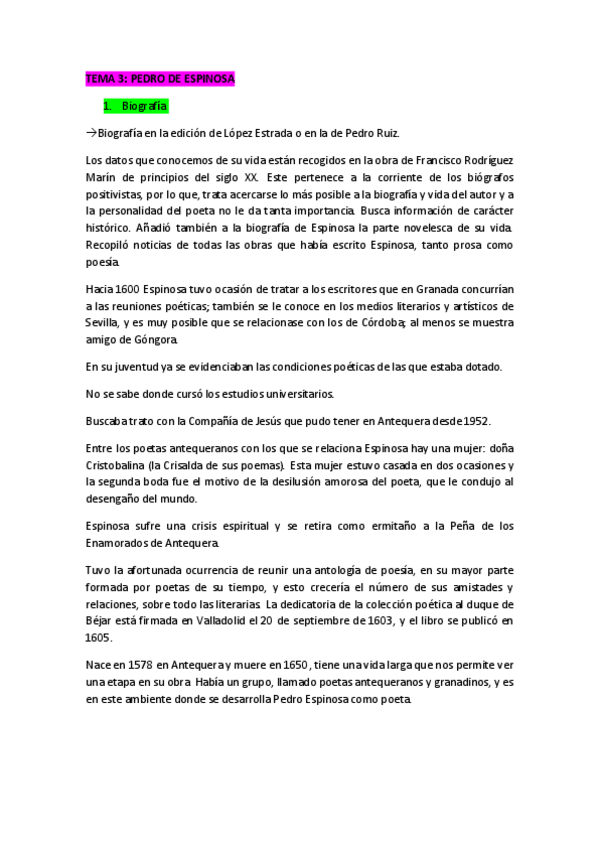 TEMA 3: PEDRO DE ESPINOSA

1. Biografía

→Biografía en la edición de López Estrada o en la de Pedro Ruiz.

Los datos que conocemos de su vida están recogidos en la obra de Francisco Rodríguez Marín de principios del siglo XX. Este pertenece a la corriente de los biógrafos positivistas, por lo que, trata acercarse lo más posible a la biografía y vida del autor y a la personalidad del poeta no le da tanta importancia. Busca información de carácter histórico. Añadió también a la biografía de Espinosa la parte novelesca de su vida. Recopiló noticias de todas las obras que había escrito Espinosa, tanto prosa como poesía.

Hacia 1600 Espinosa tuvo ocasión de tratar a los escritores que en Granada concurrían a las reuniones poéticas; también se le conoce en los medios literarios y artísticos de Sevilla, y es muy posible que se relacionase con los de Córdoba; al menos se muestra amigo de Góngora.

En su juventud ya se evidenciaban las condiciones poéticas de las que estaba dotado.

No se sabe donde cursó los estudios universitarios.

Buscaba trato con la Compañía de Jesús que pudo tener en Antequera desde 1952.

Entre los poetas antequeranos con los que se relaciona Espinosa hay una mujer: doña Cristobalina (la Crisalda de sus poemas). Esta mujer estuvo casada en dos ocasiones y la segunda boda fue el motivo de la desilusión amorosa del poeta, que le condujo al desengaño del mundo.

Espinosa sufre una crisis espiritual y se retira como ermitaño a la Peña de los Enamorados de Antequera.

Tuvo la afortunada ocurrencia de reunir una antología de poesía, en su mayor parte formada por poetas de su tiempo, y esto crecería el número de sus amistades y relaciones, sobre todo las literarias. La dedicatoria de la colección poética al duque de Béjar está firmada en Valladolid el 20 de septiembre de 1603, y el libro se publicó en 1605.

Nace en 1578 en Antequera y muere en 1650, tiene una vida larga que nos permite ver una etapa en su obra. Había un grupo, llamado poetas antequeranos y granadinos, y es en este ambiente donde se desarrolla Pedro Espinosa como poeta.